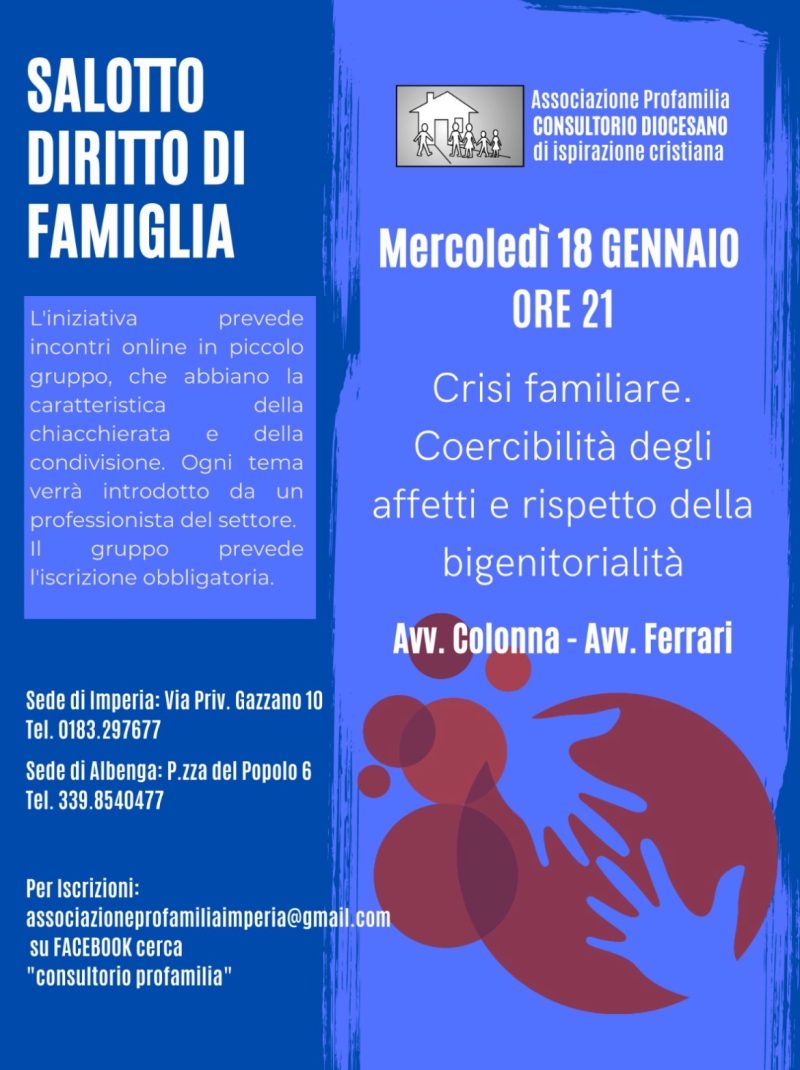 SALOTTO DIRITTO DI FAMIGLIA

L'iniziativa prevede incontri online in piccolo gruppo, che abbiano la caratteristica della chiacchierata e della condivisione. Ogni tema verrà introdotto da un professionista del settore. Il gruppo prevede l'iscrizione obbligatoria.

Sede di Imperia: Via Priv. Gazzano 10
Tel. 0183.297677

Sede di Albenga: P.zza del Popolo 6
Tel. 339.8540477

Per Iscrizioni:
associazioneprofamiliaimperia@gmail.com
su FACEBOOK cerca
"consultorio profamilia"

Associazione Profamilia
CONSULTORIO DIOCESANO
di ispirazione cristiana

Mercoledì 18 GENNAIO
ORE 21

Crisi familiare. Coercibilità degli affetti e rispetto della bigenitorialità

Avv. Colonna - Avv. Ferrari